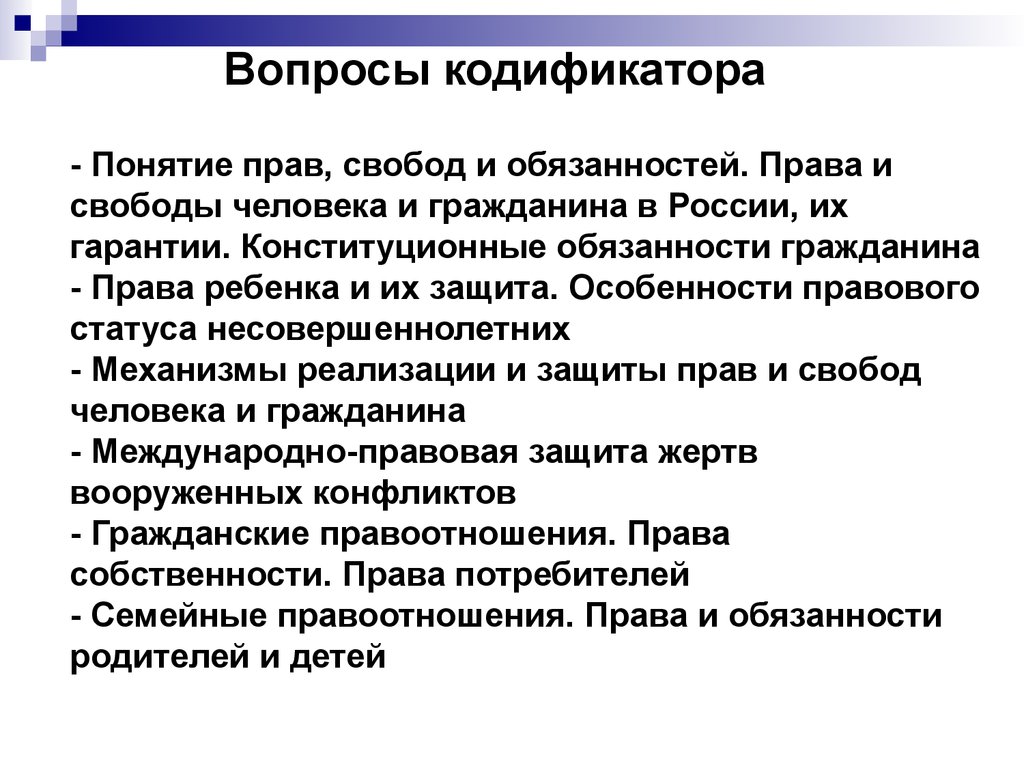 Вопросы кодификатора

- Понятие прав, свобод и обязанностей. Права и свободы человека и гражданина в России, их гарантии. Конституционные обязанности гражданина
- Права ребенка и их защита. Особенности правового статуса несовершеннолетних
- Механизмы реализации и защиты прав и свобод человека и гражданина
- Международно-правовая защита жертв вооруженных конфликтов
- Гражданские правоотношения. Права собственности. Права потребителей
- Семейные правоотношения. Права и обязанности родителей и детей